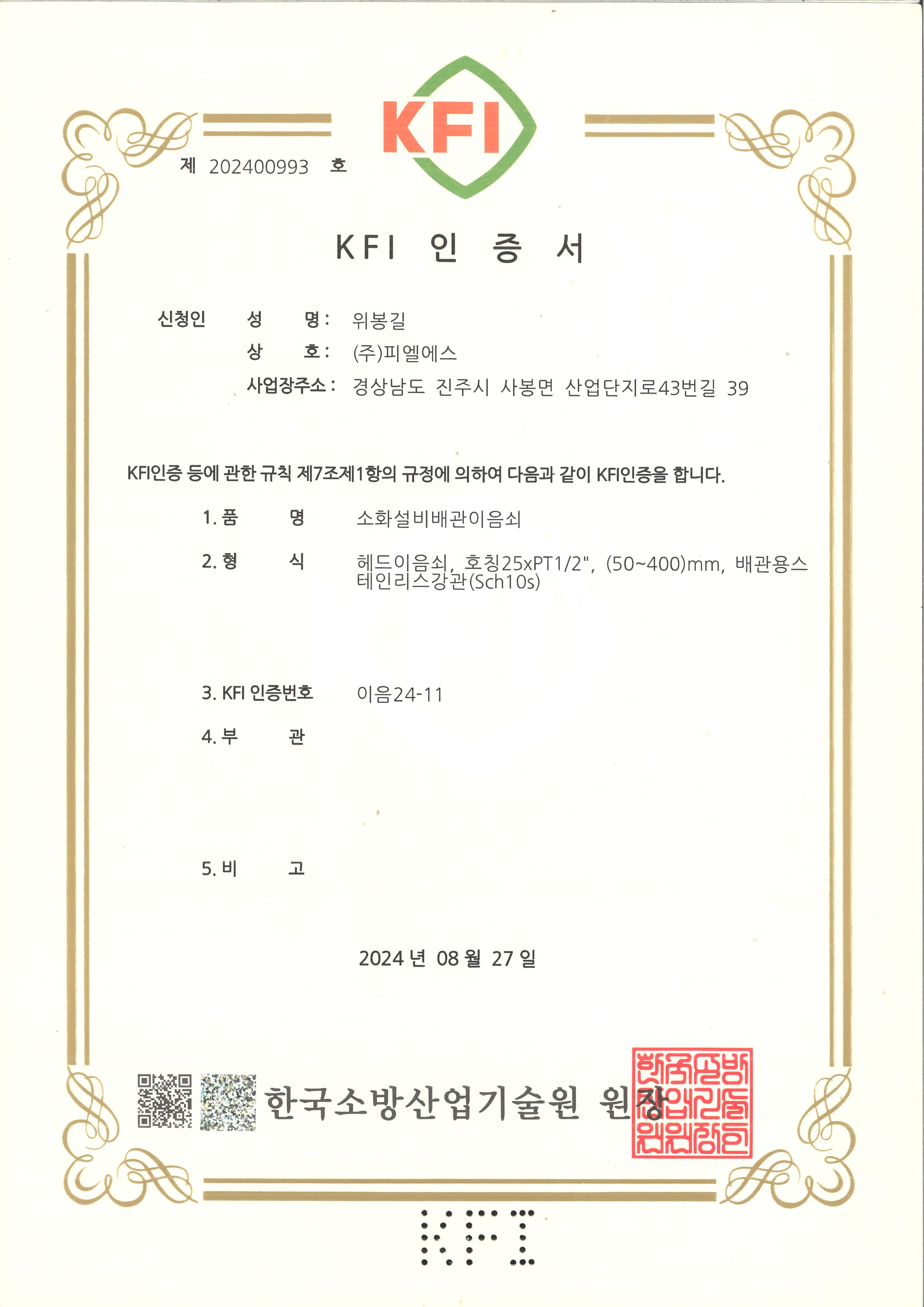 KFI

제 202400993 호

KFI 인 증 서

신청인 성 명: 위봉길
상 호: (주)피엘에스
사업장주소: 경상남도 진주시 사봉면 산업단지로43번길 39

KFI인증 등에 관한 규칙 제7조제1항의 규정에 의하여 다음과 같이 KFI인증을 합니다.

1. 품 명 소화설비배관이음쇠

2. 형 식 헤드이음쇠, 호칭25xPT1/2", (50~400)mm, 배관용스테인리스강관(Sch10s)

3. KFI 인증번호 이음24-11

4. 부 관

5. 비 고

2024 년 08 월 27 일

한국소방산업기술원 원장

한국소방산업기술원원장인

KFI